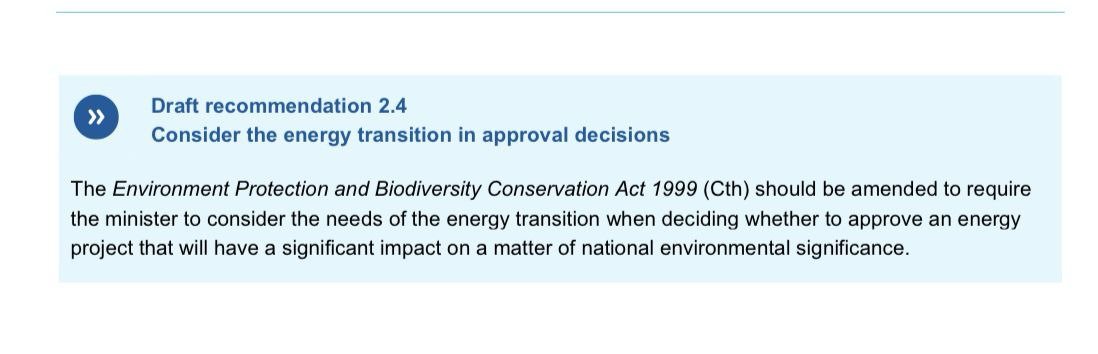 »

Draft recommendation 2.4
Consider the energy transition in approval decisions

The Environment Protection and Biodiversity Conservation Act 1999 (Cth) should be amended to require the minister to consider the needs of the energy transition when deciding whether to approve an energy project that will have a significant impact on a matter of national environmental significance.